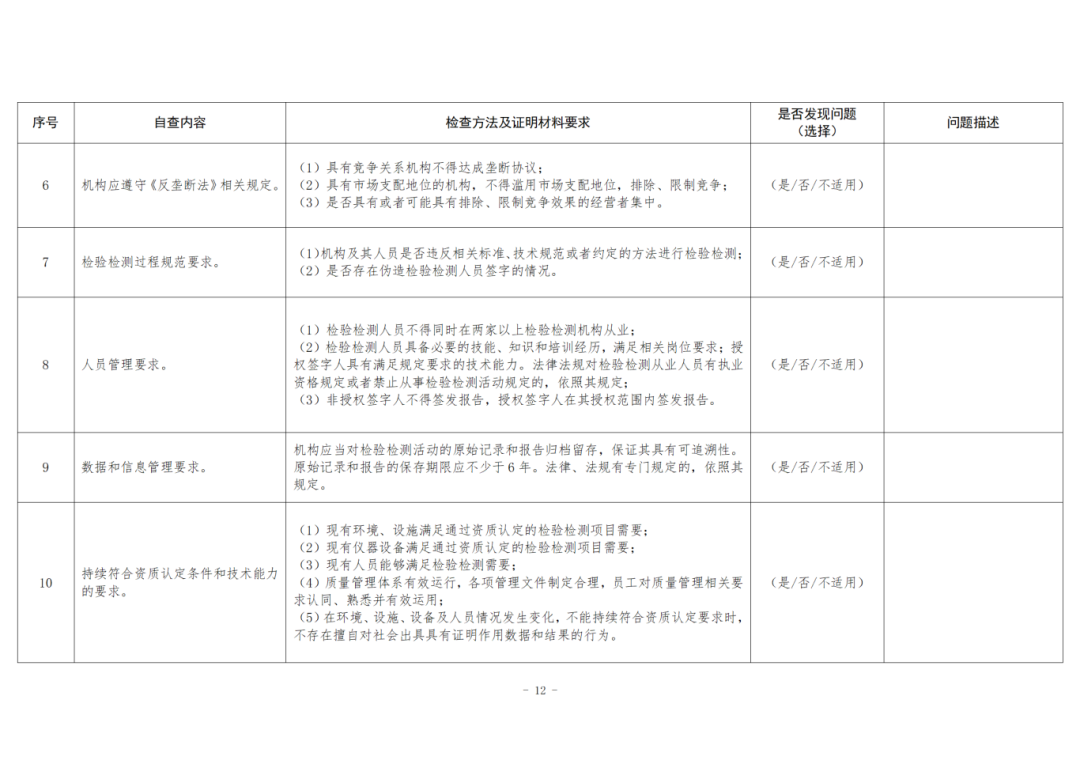 | 序号 | 自查内容 | 检查方法及证明材料要求 | 是否发现问题（选择） | 问题描述 |
|---|---|---|---|---|
| 6 | 机构应遵守《反垄断法》相关规定。 | （1）具有竞争关系机构不得达成垄断协议；（2）具有市场支配地位的机构，不得滥用市场支配地位，排除、限制竞争；（3）是否具有或者可能具有排除、限制竞争效果的经营者集中。 | （是/否/不适用） | |
| 7 | 检验检测过程规范要求。 | (1)机构及其人员是否违反相关标准、技术规范或者约定的方法进行检验检测；（2）是否存在伪造检验检测人员签字的情况。 | （是/否/不适用） | |
| 8 | 人员管理要求。 | （1）检验检测人员不得同时在两家以上检验检测机构从业；（2）检验检测人员具备必要的技能、知识和培训经历，满足相关岗位要求；授权签字人具有满足规定要求的技术能力。法律法规对检验检测从业人员有执业资格规定或者禁止从事检验检测活动规定的，依照其规定；（3）非授权签字人不得签发报告，授权签字人在其授权范围内签发报告。 | （是/否/不适用） | |
| 9 | 数据和信息管理要求。 | 机构应当对检验检测活动的原始记录和报告归档留存，保证其具有可追溯性。原始记录和报告的保存期限应不少于6年。法律、法规有专门规定的，依照其规定。 | （是/否/不适用） | |
| 10 | 持续符合资质认定条件和技术能力的要求。 | （1）现有环境、设施满足通过资质认定的检验检测项目需要；（2）现有仪器设备满足通过资质认定的检验检测项目需要；（3）现有人员能够满足检验检测需要；（4）质量管理体系有效运行，各项管理文件制定合理，员工对质量管理相关要求认同、熟悉并有效运用；（5）在环境、设施、设备及人员情况发生变化，不能持续符合资质认定要求时，不存在擅自对社会出具具有证明作用数据和结果的行为。 | （是/否/不适用） | |

－ 12 －